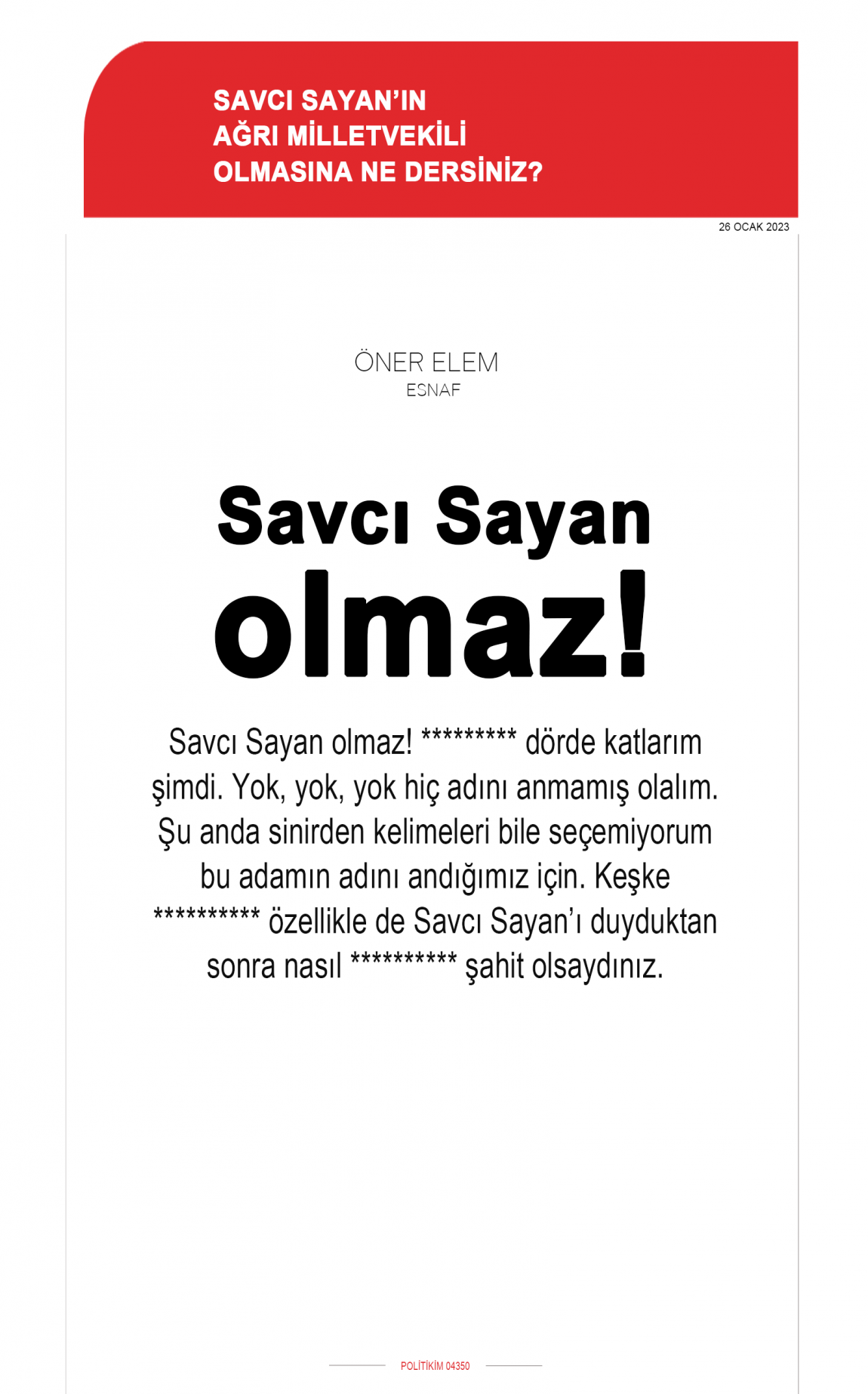 SAVCI SAYAN'IN AĞRI MİLLETVEKİLİ OLMASINA NE DERSİNİZ?

26 OCAK 2023

ÖNER ELEM
ESNAF

Savcı Sayan olmaz!

Savcı Sayan olmaz! ********* dörde katlarım şimdi. Yok, yok, yok hiç adını anmamış olalım. Şu anda sinirden kelimeleri bile seçemiyorum bu adamın adını andığımız için. Keşke ********** özellikle de Savcı Sayan'ı duyduktan sonra nasıl ********** şahit olsaydınız.

POLİTİKİM 04350